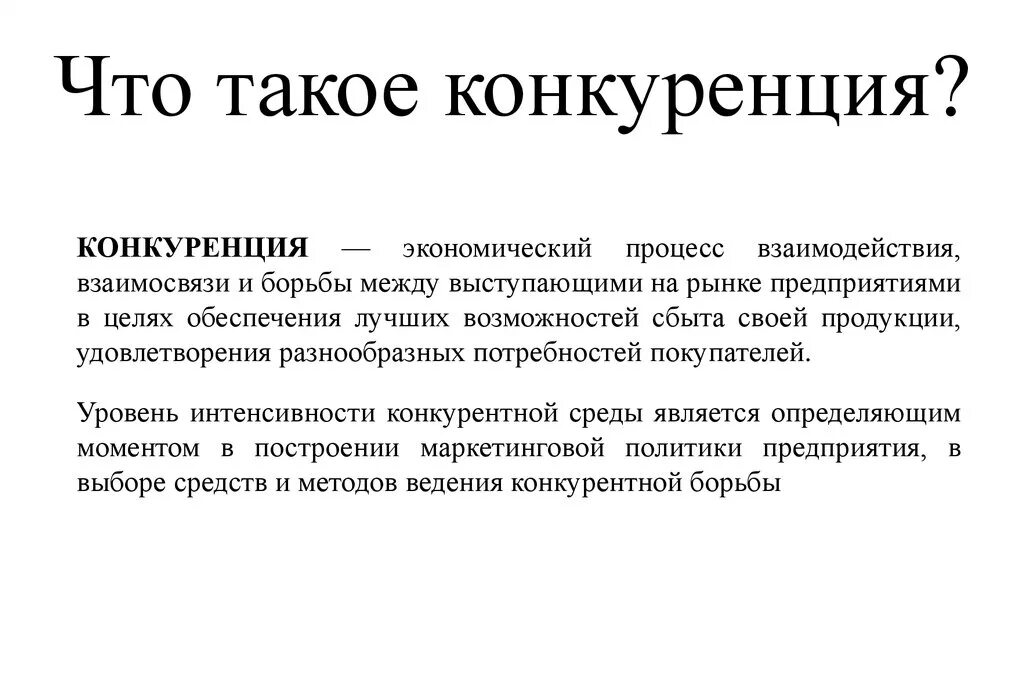 Что такое конкуренция?

КОНКУРЕНЦИЯ — экономический процесс взаимодействия, взаимосвязи и борьбы между выступающими на рынке предприятиями в целях обеспечения лучших возможностей сбыта своей продукции, удовлетворения разнообразных потребностей покупателей.

Уровень интенсивности конкурентной среды является определяющим моментом в построении маркетинговой политики предприятия, в выборе средств и методов ведения конкурентной борьбы